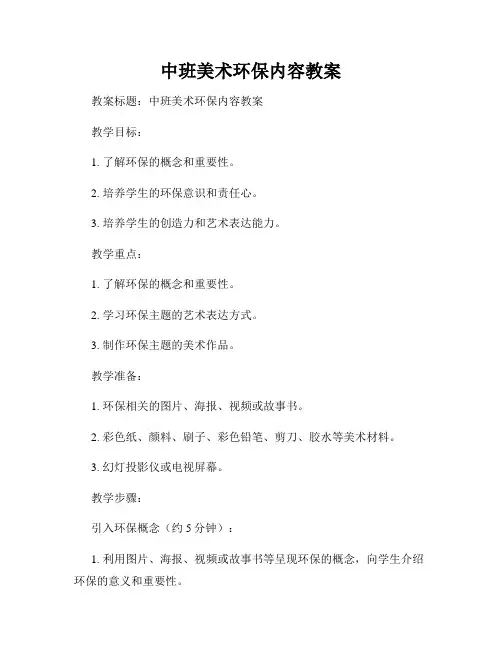 中班美术环保内容教案

教案标题：中班美术环保内容教案

教学目标：

1. 了解环保的概念和重要性。

2. 培养学生的环保意识和责任心。

3. 培养学生的创造力和艺术表达能力。

教学重点：

1. 了解环保的概念和重要性。

2. 学习环保主题的艺术表达方式。

3. 制作环保主题的美术作品。

教学准备：

1. 环保相关的图片、海报、视频或故事书。

2. 彩色纸、颜料、刷子、彩色铅笔、剪刀、胶水等美术材料。

3. 幻灯投影仪或电视屏幕。

教学步骤：

引入环保概念（约 5 分钟）：

1. 利用图片、海报、视频或故事书等呈现环保的概念，向学生介绍环保的意义和重要性。